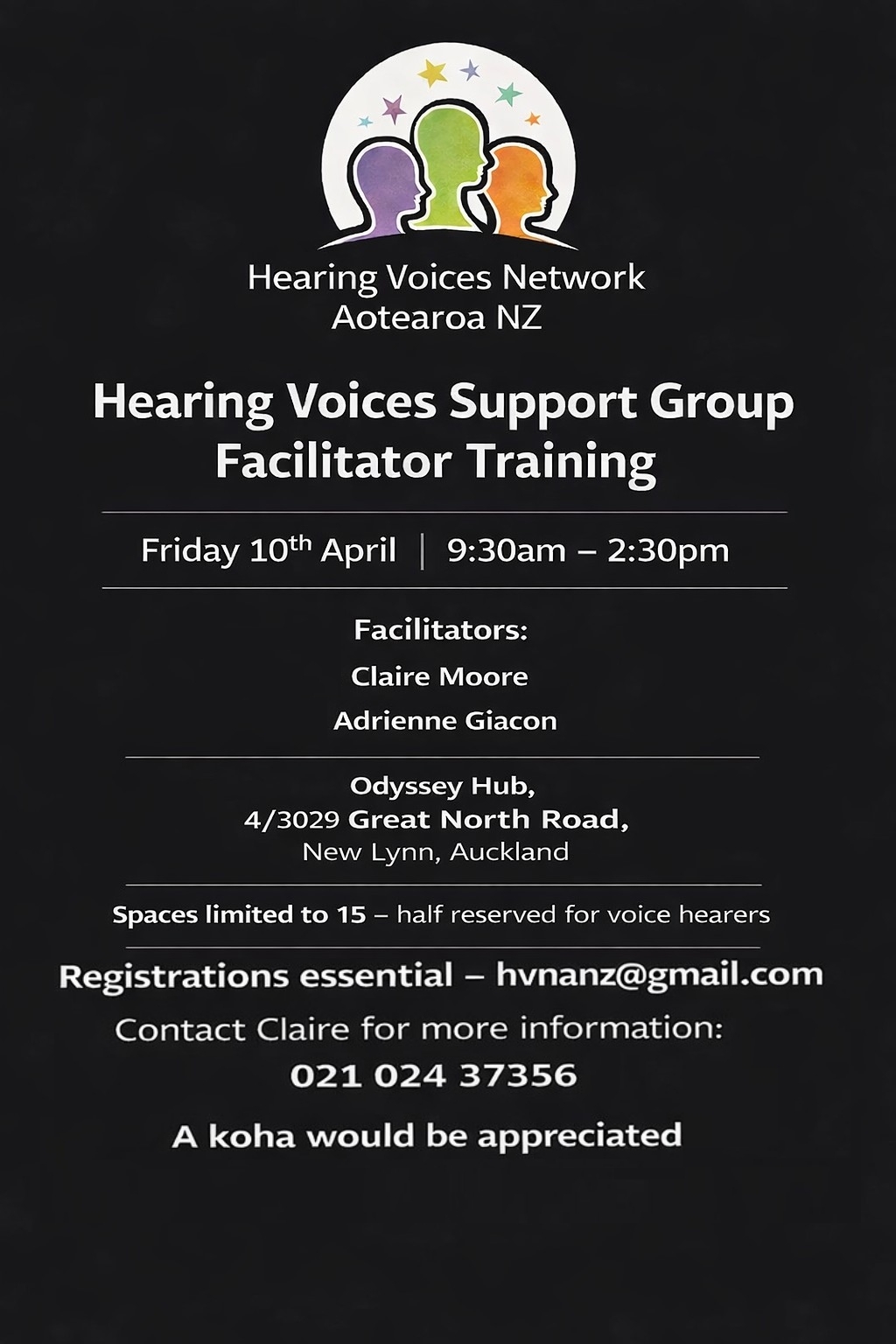 Hearing Voices Network
Aotearoa NZ

Hearing Voices Support Group
Facilitator Training

Friday 10th April | 9:30am – 2:30pm

Facilitators:
Claire Moore
Adrienne Giacon

Odyssey Hub,
4/3029 Great North Road,
New Lynn, Auckland

Spaces limited to 15 – half reserved for voice hearers

Registrations essential – hvnanz@gmail.com
Contact Claire for more information:
021 024 37356

A koha would be appreciated